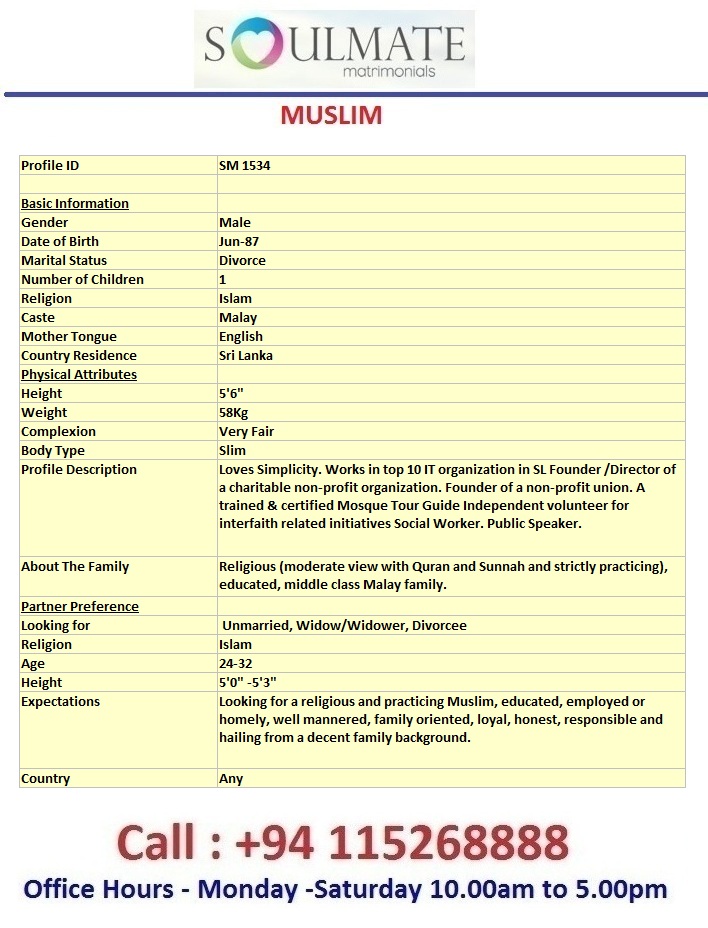 SOULMATE
matrimonials

MUSLIM

| Profile ID | SM 1534 |
|---|---|
| | |
| Basic Information | |
| Gender | Male |
| Date of Birth | Jun-87 |
| Marital Status | Divorce |
| Number of Children | 1 |
| Religion | Islam |
| Caste | Malay |
| Mother Tongue | English |
| Country Residence | Sri Lanka |
| Physical Attributes | |
| Height | 5'6" |
| Weight | 58Kg |
| Complexion | Very Fair |
| Body Type | Slim |
| Profile Description | Loves Simplicity. Works in top 10 IT organization in SL Founder /Director of a charitable non-profit organization. Founder of a non-profit union. A trained & certified Mosque Tour Guide Independent volunteer for interfaith related initiatives Social Worker. Public Speaker. |
| About The Family | Religious (moderate view with Quran and Sunnah and strictly practicing), educated, middle class Malay family. |
| Partner Preference | |
| Looking for | Unmarried, Widow/Widower, Divorcee |
| Religion | Islam |
| Age | 24-32 |
| Height | 5'0" -5'3" |
| Expectations | Looking for a religious and practicing Muslim, educated, employed or homely, well mannered, family oriented, loyal, honest, responsible and hailing from a decent family background. |
| Country | Any |

Call : +94 115268888
Office Hours - Monday -Saturday 10.00am to 5.00pm